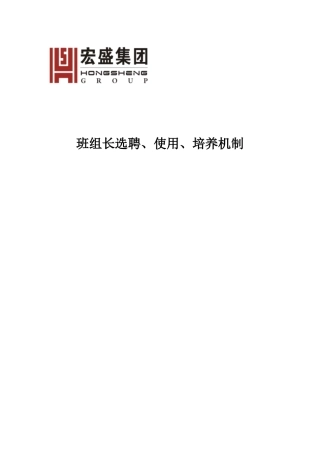 宏盛集团
HONGSHENG
GROUP

班组长选聘、使用、培养机制